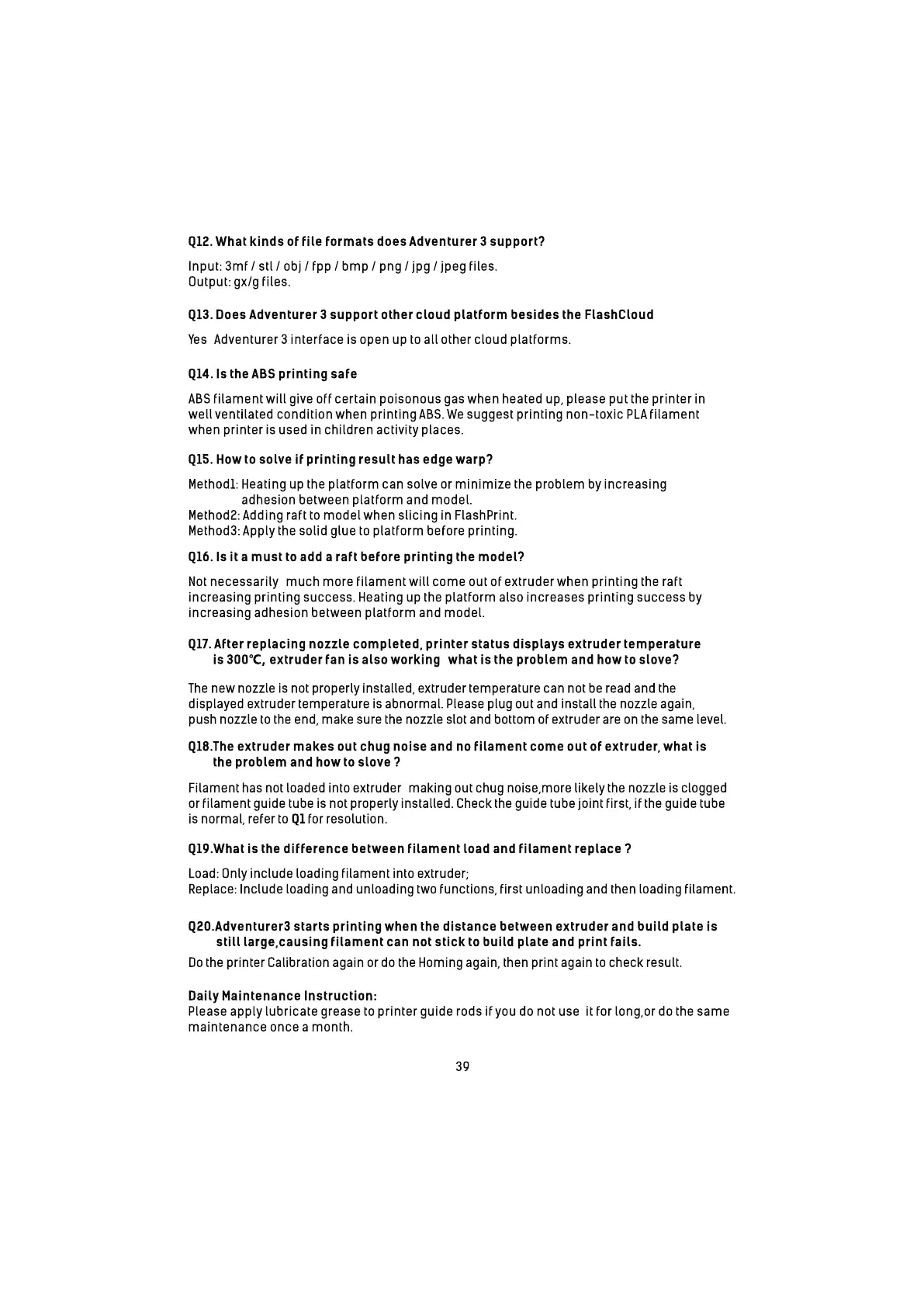 Q12. What kinds of file formats does Adventurer 3 support?

Input: 3mf / stl / obj / fpp / bmp / png / jpg / jpeg files.
Output: gx/g files.

Q13. Does Adventurer 3 support other cloud platform besides the FlashCloud

Yes Adventurer 3 interface is open up to all other cloud platforms.

Q14. Is the ABS printing safe

ABS filament will give off certain poisonous gas when heated up, please put the printer in well ventilated condition when printing ABS. We suggest printing non-toxic PLA filament when printer is used in children activity places.

Q15. How to solve if printing result has edge warp?

Method1: Heating up the platform can solve or minimize the problem by increasing adhesion between platform and model.
Method2: Adding raft to model when slicing in FlashPrint.
Method3: Apply the solid glue to platform before printing.

Q16. Is it a must to add a raft before printing the model?

Not necessarily much more filament will come out of extruder when printing the raft increasing printing success. Heating up the platform also increases printing success by increasing adhesion between platform and model.

Q17. After replacing nozzle completed, printer status displays extruder temperature is 300℃, extruder fan is also working what is the problem and how to slove?

The new nozzle is not properly installed, extruder temperature can not be read and the displayed extruder temperature is abnormal. Please plug out and install the nozzle again, push nozzle to the end, make sure the nozzle slot and bottom of extruder are on the same level.

Q18.The extruder makes out chug noise and no filament come out of extruder, what is the problem and how to slove ?

Filament has not loaded into extruder making out chug noise,more likely the nozzle is clogged or filament guide tube is not properly installed. Check the guide tube joint first, if the guide tube is normal, refer to Q1 for resolution.

Q19.What is the difference between filament load and filament replace ?

Load: Only include loading filament into extruder;
Replace: Include loading and unloading two functions, first unloading and then loading filament.

Q20.Adventurer3 starts printing when the distance between extruder and build plate is still large,causing filament can not stick to build plate and print fails.

Do the printer Calibration again or do the Homing again, then print again to check result.

Daily Maintenance Instruction:
Please apply lubricate grease to printer guide rods if you do not use it for long,or do the same maintenance once a month.

39